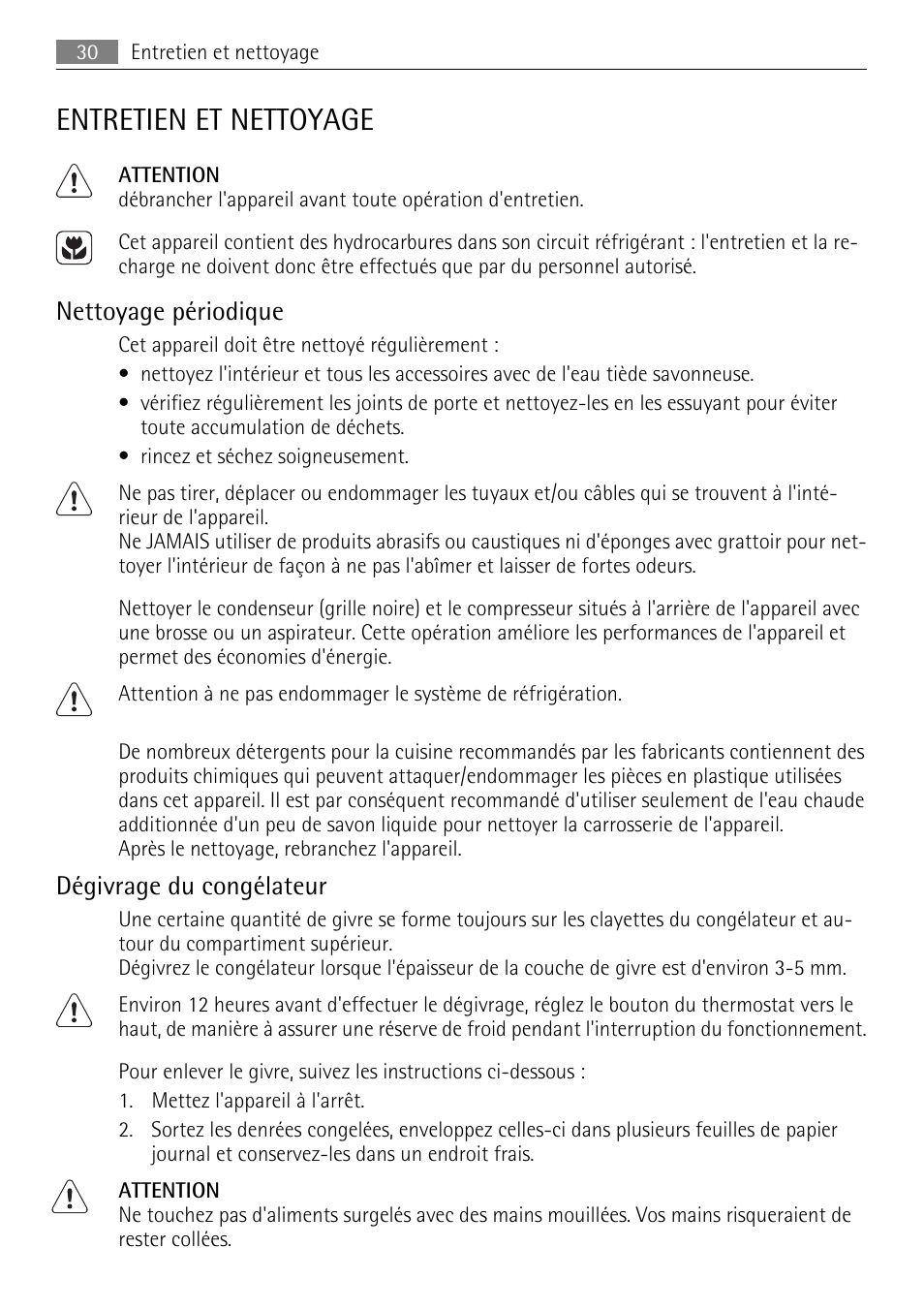 30 Entretien et nettoyage

ENTRETIEN ET NETTOYAGE

ATTENTION
débrancher l'appareil avant toute opération d'entretien.

Cet appareil contient des hydrocarbures dans son circuit réfrigérant : l'entretien et la recharge ne doivent donc être effectués que par du personnel autorisé.

Nettoyage périodique

Cet appareil doit être nettoyé régulièrement :
• nettoyez l'intérieur et tous les accessoires avec de l'eau tiède savonneuse.
• vérifiez régulièrement les joints de porte et nettoyez-les en les essuyant pour éviter toute accumulation de déchets.
• rincez et séchez soigneusement.

Ne pas tirer, déplacer ou endommager les tuyaux et/ou câbles qui se trouvent à l'intérieur de l'appareil.
Ne JAMAIS utiliser de produits abrasifs ou caustiques ni d'éponges avec grattoir pour nettoyer l'intérieur de façon à ne pas l'abîmer et laisser de fortes odeurs.

Nettoyer le condenseur (grille noire) et le compresseur situés à l'arrière de l'appareil avec une brosse ou un aspirateur. Cette opération améliore les performances de l'appareil et permet des économies d'énergie.

Attention à ne pas endommager le système de réfrigération.

De nombreux détergents pour la cuisine recommandés par les fabricants contiennent des produits chimiques qui peuvent attaquer/endommager les pièces en plastique utilisées dans cet appareil. Il est par conséquent recommandé d'utiliser seulement de l'eau chaude additionnée d'un peu de savon liquide pour nettoyer la carrosserie de l'appareil.
Après le nettoyage, rebranchez l'appareil.

Dégivrage du congélateur

Une certaine quantité de givre se forme toujours sur les clayettes du congélateur et autour du compartiment supérieur.
Dégivrez le congélateur lorsque l'épaisseur de la couche de givre est d'environ 3-5 mm.

Environ 12 heures avant d'effectuer le dégivrage, réglez le bouton du thermostat vers le haut, de manière à assurer une réserve de froid pendant l'interruption du fonctionnement.

Pour enlever le givre, suivez les instructions ci-dessous :
1. Mettez l'appareil à l'arrêt.
2. Sortez les denrées congelées, enveloppez celles-ci dans plusieurs feuilles de papier journal et conservez-les dans un endroit frais.

ATTENTION
Ne touchez pas d'aliments surgelés avec des mains mouillées. Vos mains risqueraient de rester collées.